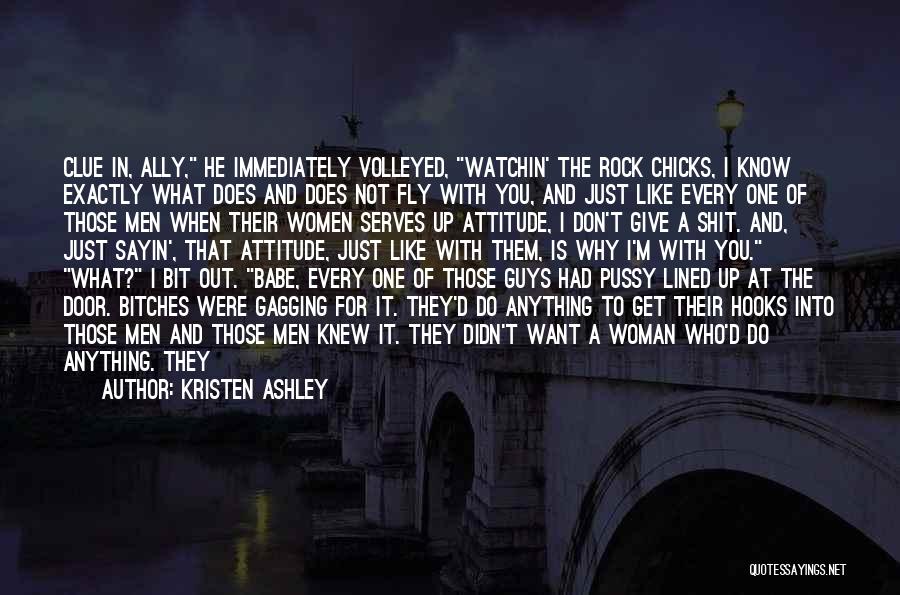 CLUE IN, ALLY," HE IMMEDIATELY VOLLEYED, "WATCHIN' THE ROCK CHICKS, I KNOW EXACTLY WHAT DOES AND DOES NOT FLY WITH YOU, AND JUST LIKE EVERY ONE OF THOSE MEN WHEN THEIR WOMEN SERVES UP ATTITUDE, I DON'T GIVE A SHIT. AND, JUST SAYIN', THAT ATTITUDE, JUST LIKE WITH THEM, IS WHY I'M WITH YOU." "WHAT?" I BIT OUT. "BABE, EVERY ONE OF THOSE GUYS HAD PUSSY LINED UP AT THE DOOR. BITCHES WERE GAGGING FOR IT. THEY'D DO ANYTHING TO GET THEIR HOOKS INTO THOSE MEN AND THOSE MEN KNEW IT. THEY DIDN'T WANT A WOMAN WHO'D DO ANYTHING. THEY

AUTHOR: KRISTEN ASHLEY

QUOTESSAYINGS.NET